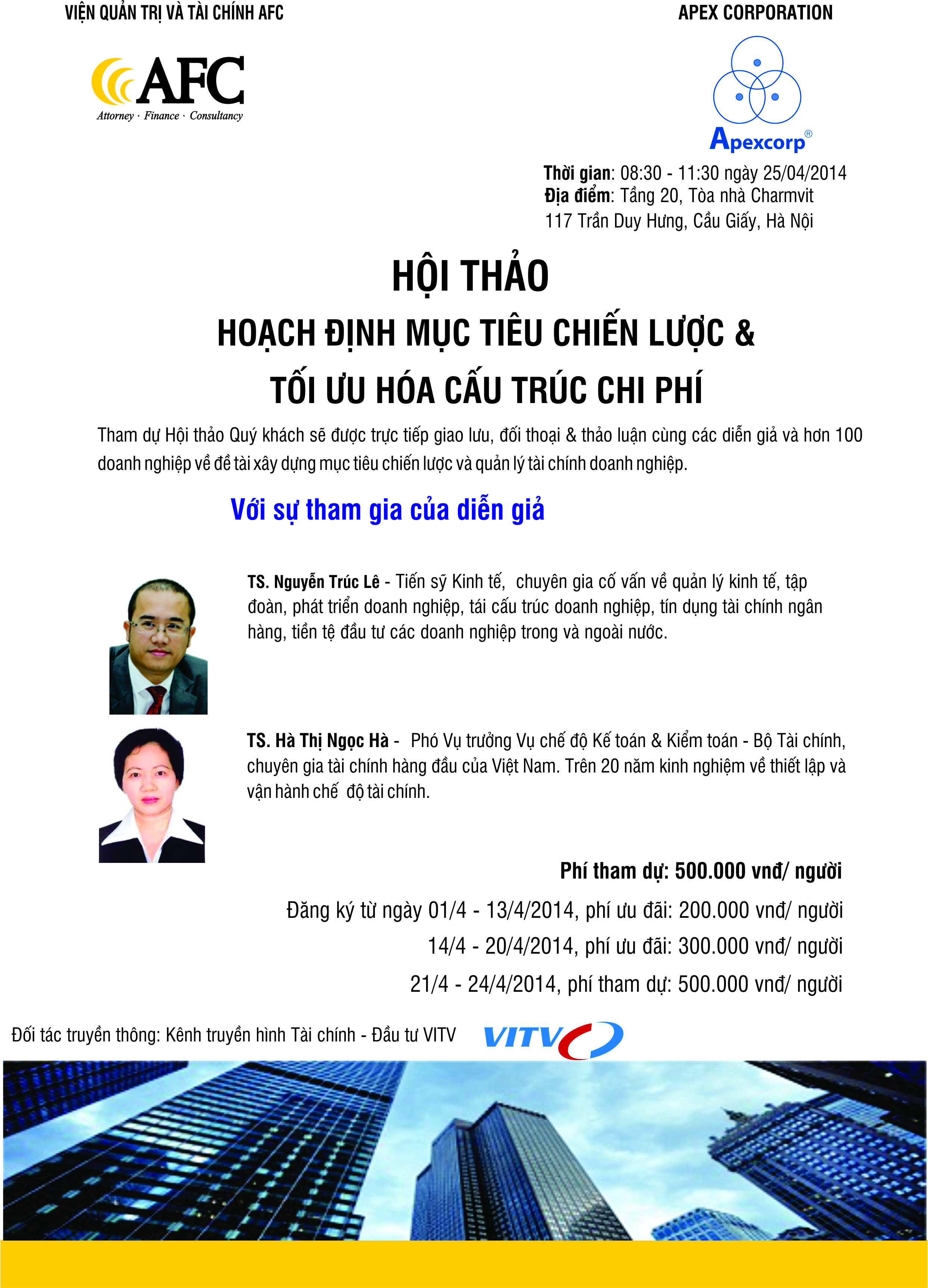 VIỆN QUẢN TRỊ VÀ TÀI CHÍNH AFC

AFC
Attorney · Finance · Consultancy

APEX CORPORATION

Apexcorp®

Thời gian: 08:30 - 11:30 ngày 25/04/2014
Địa điểm: Tầng 20, Tòa nhà Charmvit
117 Trần Duy Hưng, Cầu Giấy, Hà Nội

HỘI THẢO
HOẠCH ĐỊNH MỤC TIÊU CHIẾN LƯỢC &
TỐI ƯU HÓA CẤU TRÚC CHI PHÍ

Tham dự Hội thảo Quý khách sẽ được trực tiếp giao lưu, đối thoại & thảo luận cùng các diễn giả và hơn 100 doanh nghiệp về đề tài xây dựng mục tiêu chiến lược và quản lý tài chính doanh nghiệp.

Với sự tham gia của diễn giả

TS. Nguyễn Trúc Lê - Tiến sỹ Kinh tế, chuyên gia cố vấn về quản lý kinh tế, tập đoàn, phát triển doanh nghiệp, tái cấu trúc doanh nghiệp, tín dụng tài chính ngân hàng, tiền tệ đầu tư các doanh nghiệp trong và ngoài nước.

TS. Hà Thị Ngọc Hà - Phó Vụ trưởng Vụ chế độ Kế toán & Kiểm toán - Bộ Tài chính, chuyên gia tài chính hàng đầu của Việt Nam. Trên 20 năm kinh nghiệm về thiết lập và vận hành chế độ tài chính.

Phí tham dự: 500.000 vnđ/ người
Đăng ký từ ngày 01/4 - 13/4/2014, phí ưu đãi: 200.000 vnđ/ người
14/4 - 20/4/2014, phí ưu đãi: 300.000 vnđ/ người
21/4 - 24/4/2014, phí tham dự: 500.000 vnđ/ người

Đối tác truyền thông: Kênh truyền hình Tài chính - Đầu tư VITV

VITV